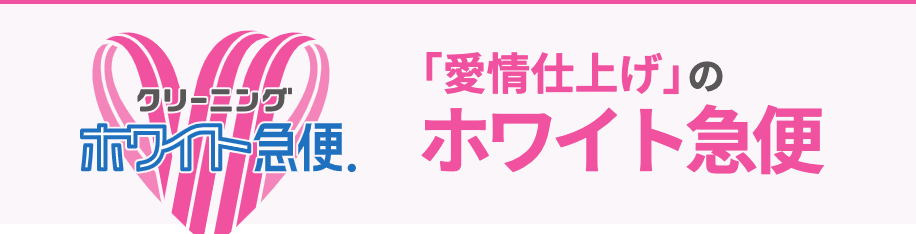 クリーニング
ホワイト急便.

「愛情仕上げ」の
ホワイト急便